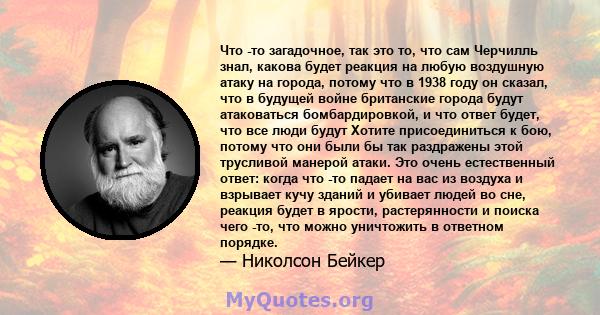 Что -то загадочное, так это то, что сам Черчилль знал, какова будет реакция на любую воздушную атаку на города, потому что в 1938 году он сказал, что в будущей войне британские города будут атаковаться бомбардировкой, и что ответ будет, что все люди будут Хотите присоединиться к бою, потому что они были бы так раздражены этой трусливой манерой атаки. Это очень естественный ответ: когда что -то падает на вас из воздуха и взрывает кучу зданий и убивает людей во сне, реакция будет в ярости, растерянности и поиска чего -то, что можно уничтожить в ответном порядке.

— Николсон Бейкер

MyQuotes.org